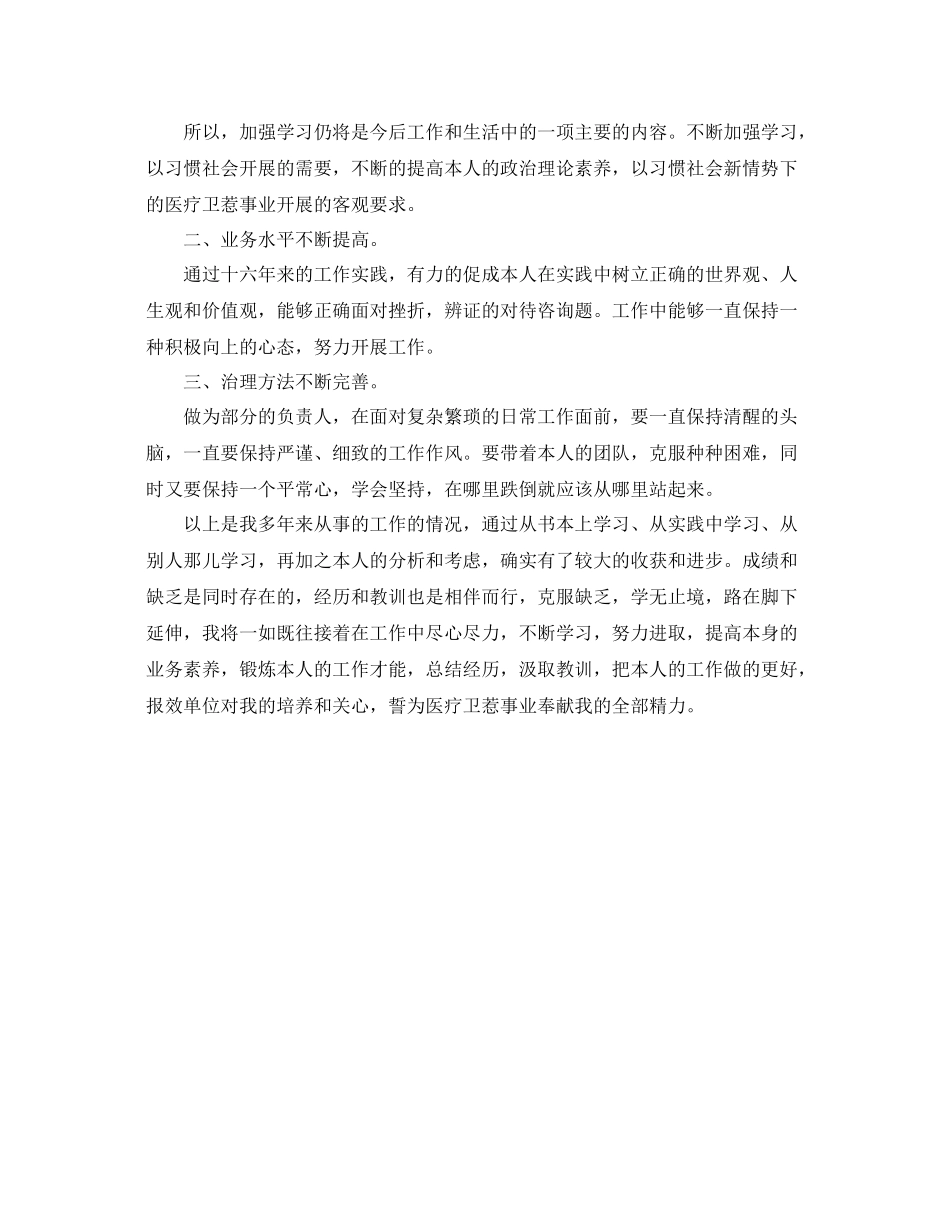 所以，加强学习仍将是今后工作和生活中的一项主要的内容。不断加强学习，以习惯社会开展的需要，不断的提高本人的政治理论素养，以习惯社会新情势下的医疗卫惹事业开展的客观要求。

二、业务水平不断提高。

通过十六年来的工作实践，有力的促成本人在实践中树立正确的世界观、人生观和价值观，能够正确面对挫折，辨证的对待咨询题。工作中能够一直保持一种积极向上的心态，努力开展工作。

三、治理方法不断完善。

做为部分的负责人，在面对复杂繁琐的日常工作面前，要一直保持清醒的头脑，一直要保持严谨、细致的工作作风。要带着本人的团队，克服种种困难，同时又要保持一个平常心，学会坚持，在哪里跌倒就应该从哪里站起来。

以上是我多年来从事的工作的情况，通过从书本上学习、从实践中学习、从别人那儿学习，再加之本人的分析和考虑，确实有了较大的收获和进步。成绩和缺乏是同时存在的，经历和教训也是相伴而行，克服缺乏，学无止境，路在脚下延伸，我将一如既往接着在工作中尽心尽力，不断学习，努力进取，提高本身的业务素养，锻炼本人的工作才能，总结经历，汲取教训，把本人的工作做的更好，报效单位对我的培养和关心，誓为医疗卫惹事业奉献我的全部精力。